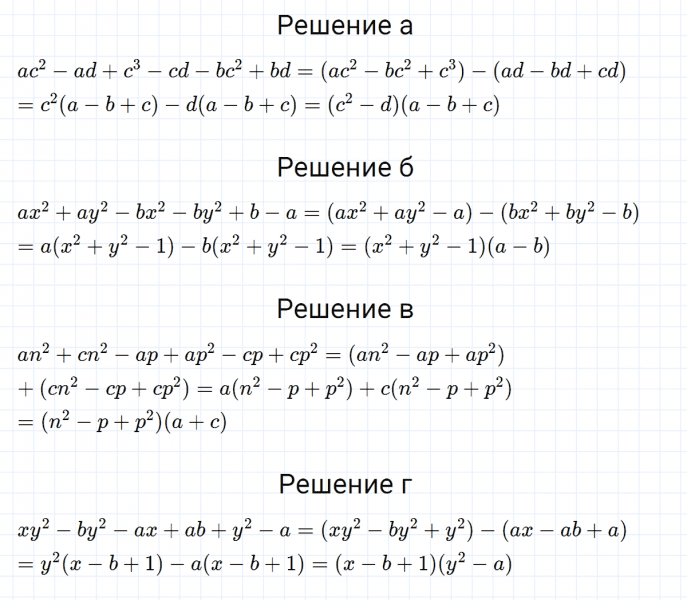 Решение а

$ac^2 - ad + c^3 - cd - bc^2 + bd = (ac^2 - bc^2 + c^3) - (ad - bd + cd)$
$= c^2(a - b + c) - d(a - b + c) = (c^2 - d)(a - b + c)$

Решение б

$ax^2 + ay^2 - bx^2 - by^2 + b - a = (ax^2 + ay^2 - a) - (bx^2 + by^2 - b)$
$= a(x^2 + y^2 - 1) - b(x^2 + y^2 - 1) = (x^2 + y^2 - 1)(a - b)$

Решение в

$an^2 + cn^2 - ap + ap^2 - cp + cp^2 = (an^2 - ap + ap^2)$
$+ (cn^2 - cp + cp^2) = a(n^2 - p + p^2) + c(n^2 - p + p^2)$
$= (n^2 - p + p^2)(a + c)$

Решение г

$xy^2 - by^2 - ax + ab + y^2 - a = (xy^2 - by^2 + y^2) - (ax - ab + a)$
$= y^2(x - b + 1) - a(x - b + 1) = (x - b + 1)(y^2 - a)$